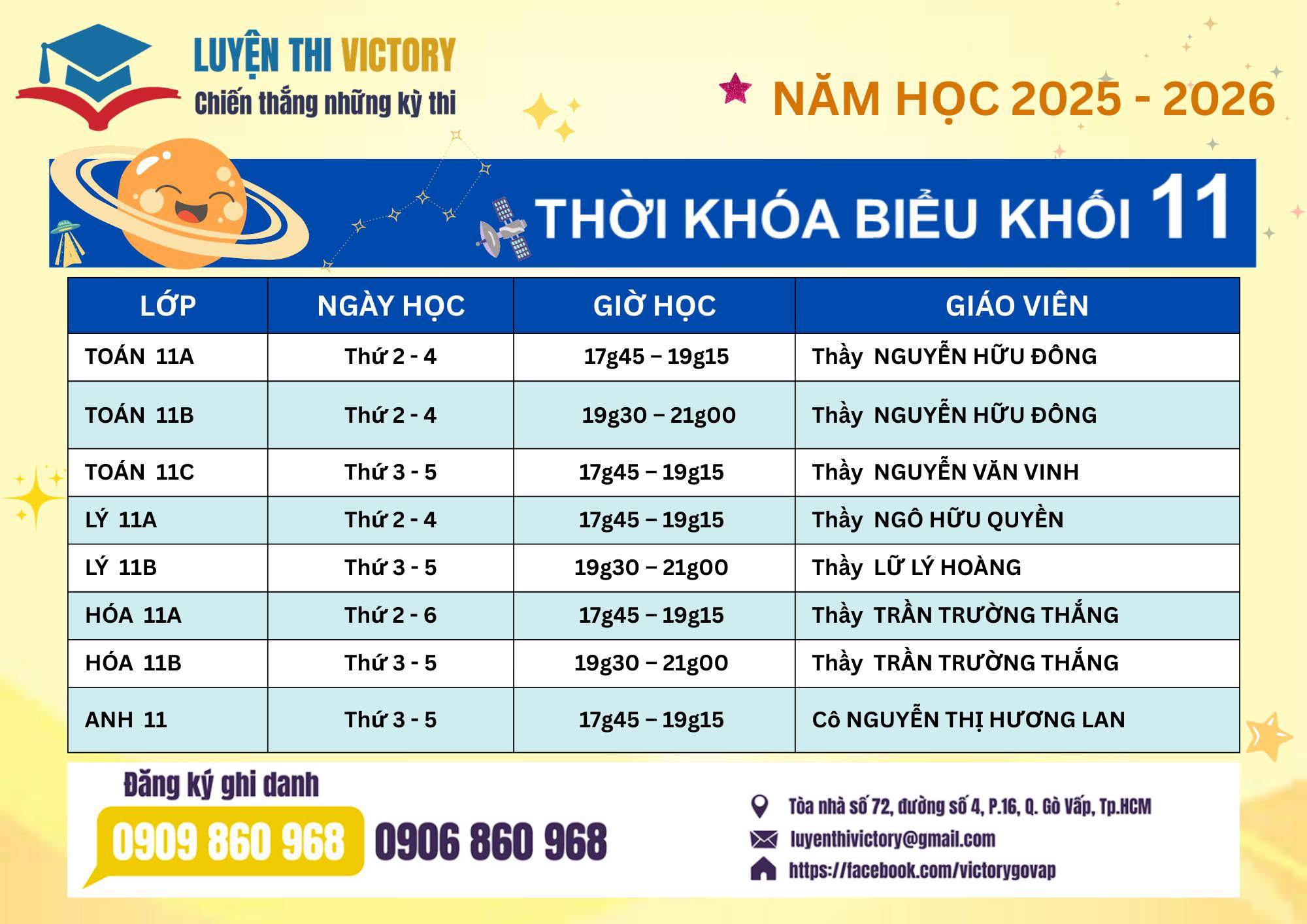 LUYỆN THI VICTORY
Chiến thắng những kỳ thi

NĂM HỌC 2025 - 2026

THỜI KHÓA BIỂU KHỐI 11

| LỚP | NGÀY HỌC | GIỜ HỌC | GIÁO VIÊN |
|---|---|---|---|
| TOÁN 11A | Thứ 2 - 4 | 17g45 – 19g15 | Thầy NGUYỄN HỮU ĐÔNG |
| TOÁN 11B | Thứ 2 - 4 | 19g30 – 21g00 | Thầy NGUYỄN HỮU ĐÔNG |
| TOÁN 11C | Thứ 3 - 5 | 17g45 – 19g15 | Thầy NGUYỄN VĂN VINH |
| LÝ 11A | Thứ 2 - 4 | 17g45 – 19g15 | Thầy NGÔ HỮU QUYỀN |
| LÝ 11B | Thứ 3 - 5 | 19g30 – 21g00 | Thầy LỮ LÝ HOÀNG |
| HÓA 11A | Thứ 2 - 6 | 17g45 – 19g15 | Thầy TRẦN TRƯỜNG THẮNG |
| HÓA 11B | Thứ 3 - 5 | 19g30 – 21g00 | Thầy TRẦN TRƯỜNG THẮNG |
| ANH 11 | Thứ 3 - 5 | 17g45 – 19g15 | Cô NGUYỄN THỊ HƯƠNG LAN |

Đăng ký ghi danh
0909 860 968 0906 860 968

Tòa nhà số 72, đường số 4, P.16, Q. Gò Vấp, Tp.HCM
luyenthivictory@gmail.com
https://facebook.com/victorygovap